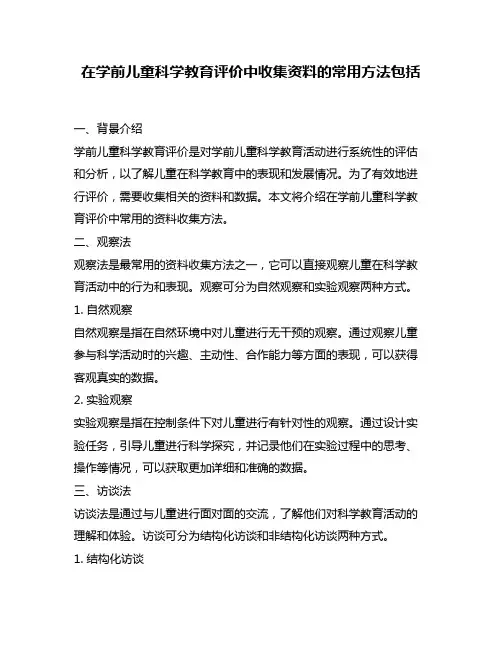 在学前儿童科学教育评价中收集资料的常用方法包括

一、背景介绍

学前儿童科学教育评价是对学前儿童科学教育活动进行系统性的评估和分析，以了解儿童在科学教育中的表现和发展情况。为了有效地进行评价，需要收集相关的资料和数据。本文将介绍在学前儿童科学教育评价中常用的资料收集方法。

二、观察法

观察法是最常用的资料收集方法之一，它可以直接观察儿童在科学教育活动中的行为和表现。观察可分为自然观察和实验观察两种方式。

1. 自然观察

自然观察是指在自然环境中对儿童进行无干预的观察。通过观察儿童参与科学活动时的兴趣、主动性、合作能力等方面的表现，可以获得客观真实的数据。

2. 实验观察

实验观察是指在控制条件下对儿童进行有针对性的观察。通过设计实验任务，引导儿童进行科学探究，并记录他们在实验过程中的思考、操作等情况，可以获取更加详细和准确的数据。

三、访谈法

访谈法是通过与儿童进行面对面的交流，了解他们对科学教育活动的理解和体验。访谈可分为结构化访谈和非结构化访谈两种方式。

1. 结构化访谈